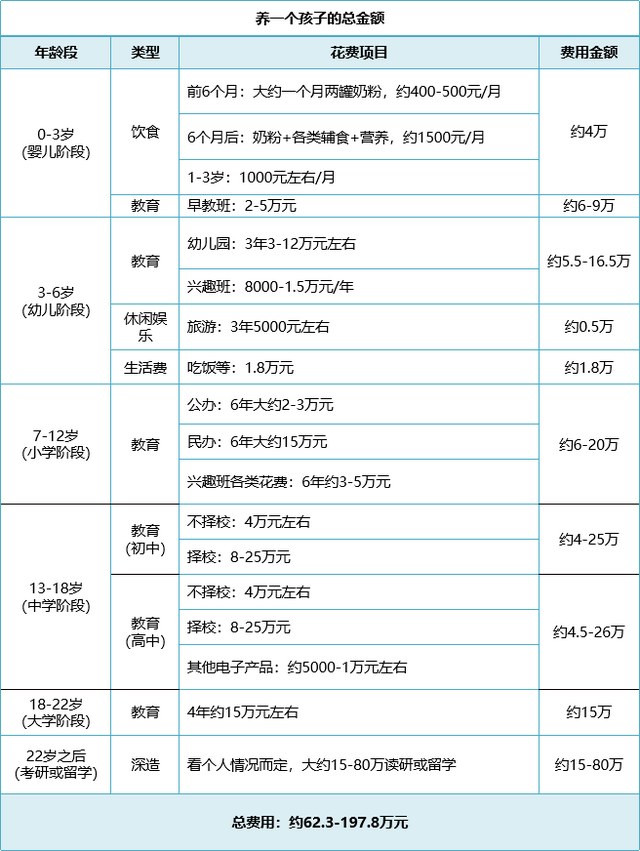 养一个孩子的总金额

| 年龄段 | 类型 | 花费项目 | 费用金额 |
|---|---|---|---|
| 0-3岁 (婴儿阶段) | 饮食 | 前6个月：大约一个月两罐奶粉，约400-500元/月 | 约4万 |
| | | 6个月后：奶粉+各类辅食+营养，约1500元/月 | |
| | | 1-3岁：1000元左右/月 | |
| | 教育 | 早教班：2-5万元 | 约6-9万 |
| 3-6岁 (幼儿阶段) | 教育 | 幼儿园：3年3-12万元左右 | 约5.5-16.5万 |
| | | 兴趣班：8000-1.5万元/年 | |
| | 休闲娱乐 | 旅游：3年5000元左右 | 约0.5万 |
| | 生活费 | 吃饭等：1.8万元 | 约1.8万 |
| 7-12岁 (小学阶段) | 教育 | 公办：6年大约2-3万元 | 约6-20万 |
| | | 民办：6年大约15万元 | |
| | | 兴趣班各类花费：6年约3-5万元 | |
| 13-18岁 (中学阶段) | 教育 (初中) | 不择校：4万元左右 | 约4-25万 |
| | | 择校：8-25万元 | |
| | 教育 (高中) | 不择校：4万元左右 | 约4.5-26万 |
| | | 择校：8-25万元 | |
| | | 其他电子产品：约5000-1万元左右 | |
| 18-22岁 (大学阶段) | 教育 | 4年约15万元左右 | 约15万 |
| 22岁之后 (考研或留学) | 深造 | 看个人情况而定，大约15-80万读研或留学 | 约15-80万 |

总费用：约62.3-197.8万元